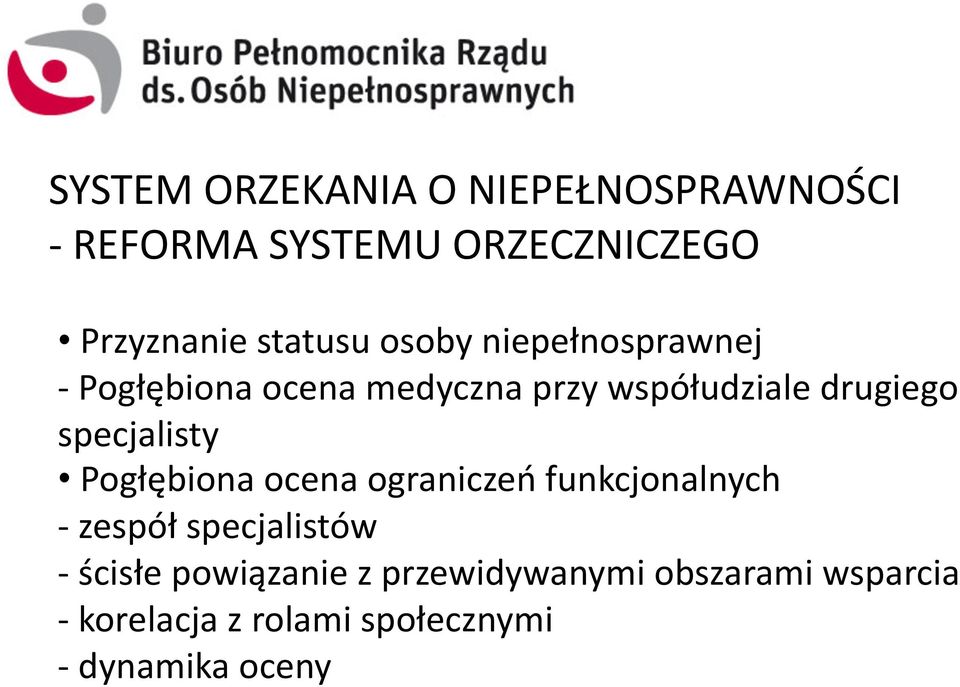 Biuro Pełnomocnika Rządu
ds. Osób Niepełnosprawnych

SYSTEM ORZEKANIA O NIEPEŁNOSPRAWNOŚCI
- REFORMA SYSTEMU ORZECZNICZEGO

• Przyznanie statusu osoby niepełnosprawnej
- Pogłębiona ocena medyczna przy współudziale drugiego specjalisty
• Pogłębiona ocena ograniczeń funkcjonalnych
- zespół specjalistów
- ścisłe powiązanie z przewidywanymi obszarami wsparcia
- korelacja z rolami społecznymi
- dynamika oceny